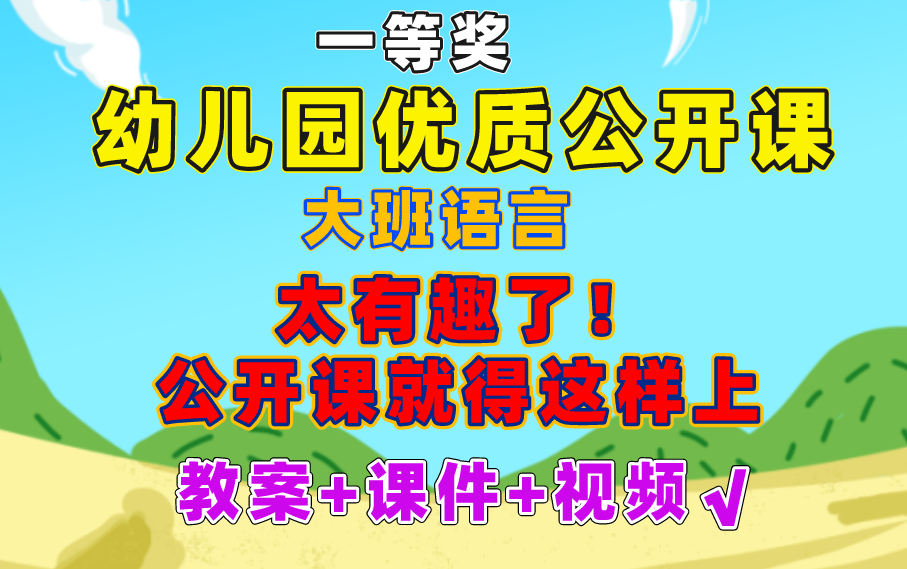 一等奖
幼儿园优质公开课
大班语言
太有趣了！
公开课就得这样上
教案+课件+视频√